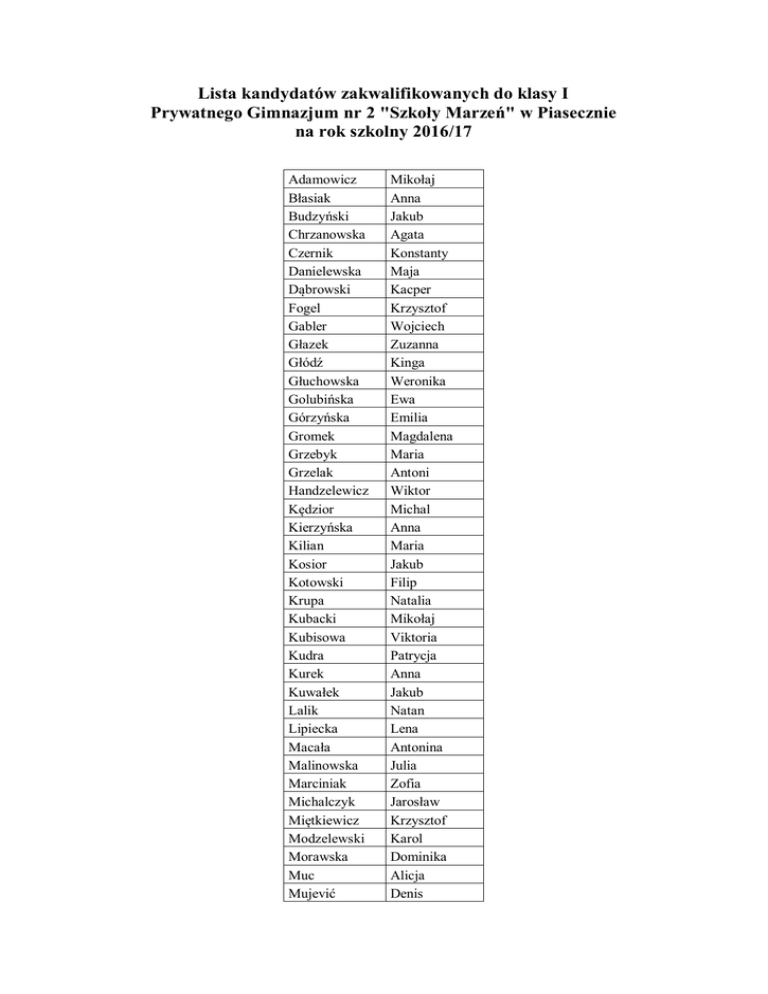 Lista kandydatów zakwalifikowanych do klasy I
Prywatnego Gimnazjum nr 2 "Szkoły Marzeń" w Piasecznie
na rok szkolny 2016/17

| Adamowicz | Mikołaj |
|---|---|
| Błasiak | Anna |
| Budzyński | Jakub |
| Chrzanowska | Agata |
| Czernik | Konstanty |
| Danielewska | Maja |
| Dąbrowski | Kacper |
| Fogel | Krzysztof |
| Gabler | Wojciech |
| Głazek | Zuzanna |
| Głódź | Kinga |
| Głuchowska | Weronika |
| Golubińska | Ewa |
| Górzyńska | Emilia |
| Gromek | Magdalena |
| Grzebyk | Maria |
| Grzelak | Antoni |
| Handzelewicz | Wiktor |
| Kędzior | Michal |
| Kierzyńska | Anna |
| Kilian | Maria |
| Kosior | Jakub |
| Kotowski | Filip |
| Krupa | Natalia |
| Kubacki | Mikołaj |
| Kubisowa | Viktoria |
| Kudra | Patrycja |
| Kurek | Anna |
| Kuwałek | Jakub |
| Lalik | Natan |
| Lipiecka | Lena |
| Macała | Antonina |
| Malinowska | Julia |
| Marciniak | Zofia |
| Michalczyk | Jarosław |
| Miętkiewicz | Krzysztof |
| Modzelewski | Karol |
| Morawska | Dominika |
| Muc | Alicja |
| Mujević | Denis |